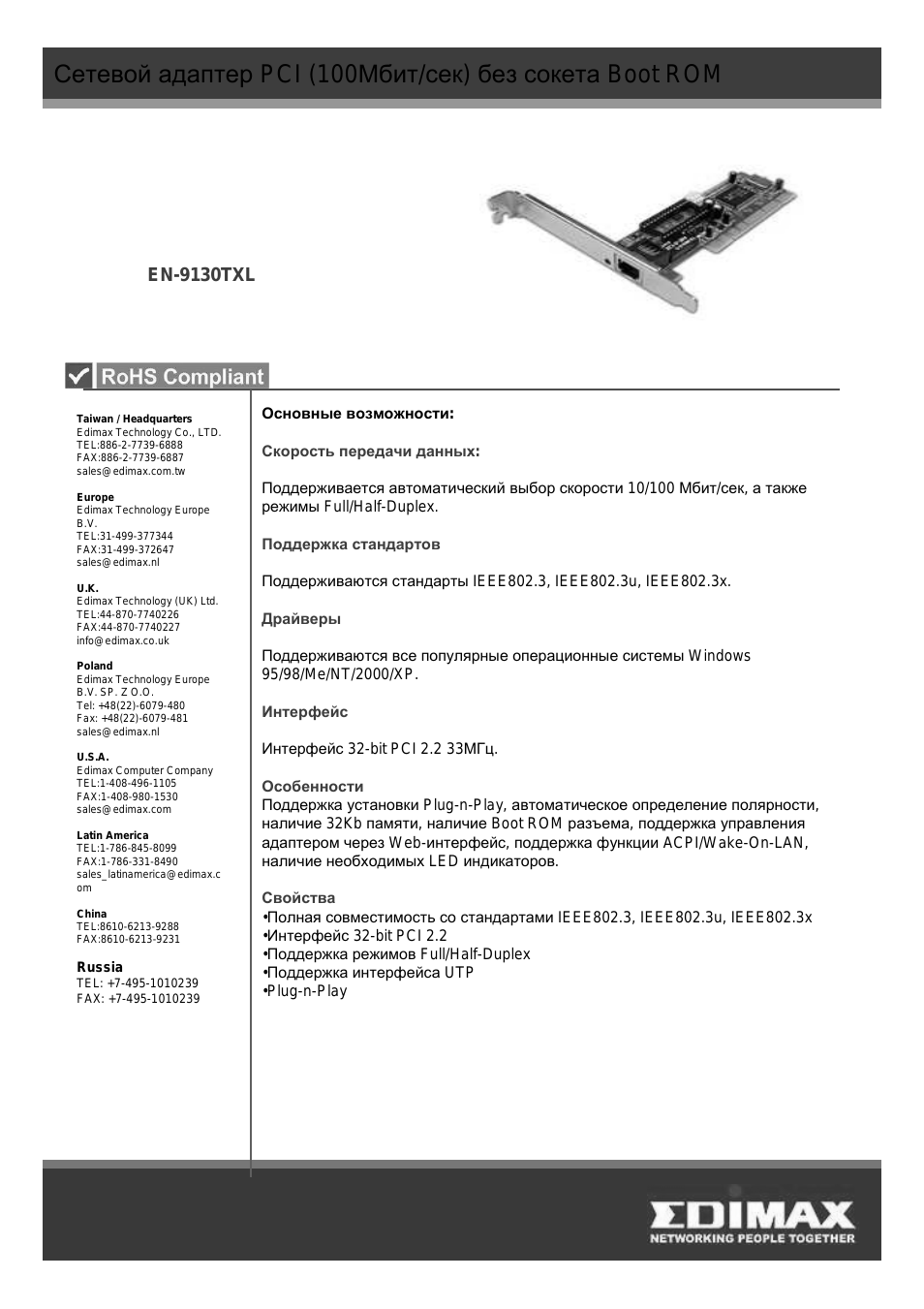 Сетевой адаптер PCI (100Мбит/сек) без сокета Boot ROM

EN-9130TXL

RoHS Compliant

Taiwan / Headquarters
Edimax Technology Co., LTD.
TEL:886-2-7739-6888
FAX:886-2-7739-6887
sales@edimax.com.tw

Europe
Edimax Technology Europe B.V.
TEL:31-499-377344
FAX:31-499-372647
sales@edimax.nl

U.K.
Edimax Technology (UK) Ltd.
TEL:44-870-7740226
FAX:44-870-7740227
info@edimax.co.uk

Poland
Edimax Technology Europe B.V. SP. Z O.O.
Tel: +48(22)-6079-480
Fax: +48(22)-6079-481
sales@edimax.nl

U.S.A.
Edimax Computer Company
TEL:1-408-496-1105
FAX:1-408-980-1530
sales@edimax.com

Latin America
TEL:1-786-845-8099
FAX:1-786-331-8490
sales_latinamerica@edimax.com

China
TEL:8610-6213-9288
FAX:8610-6213-9231

Russia
TEL: +7-495-1010239
FAX: +7-495-1010239

Основные возможности:

Скорость передачи данных:

Поддерживается автоматический выбор скорости 10/100 Мбит/сек, а также режимы Full/Half-Duplex.

Поддержка стандартов

Поддерживаются стандарты IEEE802.3, IEEE802.3u, IEEE802.3x.

Драйверы

Поддерживаются все популярные операционные системы Windows 95/98/Me/NT/2000/XP.

Интерфейс

Интерфейс 32-bit PCI 2.2 33МГц.

Особенности
Поддержка установки Plug-n-Play, автоматическое определение полярности, наличие 32Kb памяти, наличие Boot ROM разъема, поддержка управления адаптером через Web-интерфейс, поддержка функции ACPI/Wake-On-LAN, наличие необходимых LED индикаторов.

Свойства
•Полная совместимость со стандартами IEEE802.3, IEEE802.3u, IEEE802.3x
•Интерфейс 32-bit PCI 2.2
•Поддержка режимов Full/Half-Duplex
•Поддержка интерфейса UTP
•Plug-n-Play

EDIMAX
NETWORKING PEOPLE TOGETHER